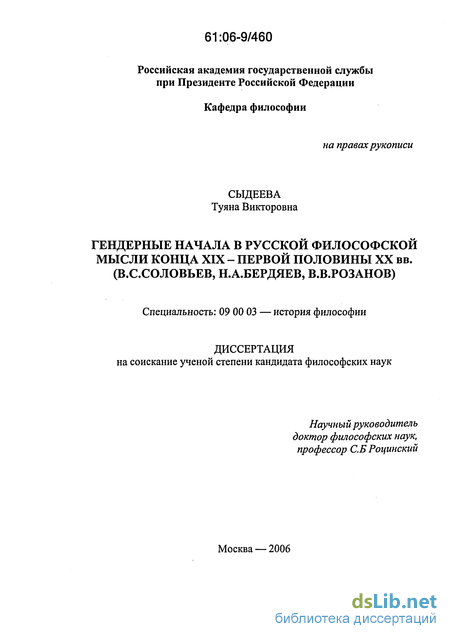 61:06-9/460

Российская академия государственной службы при Президенте Российской Федерации

Кафедра философии

на правах рукописи

СЫДЕЕВА
Туяна Викторовна

ГЕНДЕРНЫЕ НАЧАЛА В РУССКОЙ ФИЛОСОФСКОЙ МЫСЛИ КОНЦА XIX – ПЕРВОЙ ПОЛОВИНЫ XX вв. (В.С.СОЛОВЬЕВ, Н.А.БЕРДЯЕВ, В.В.РОЗАНОВ)

Специальность: 09 00 03 — история философии

ДИССЕРТАЦИЯ
на соискание ученой степени кандидата философских наук

Научный руководитель
доктор философских наук,
профессор С.Б Роцинский

Москва — 2006

dsLib.net
библиотека диссертаций